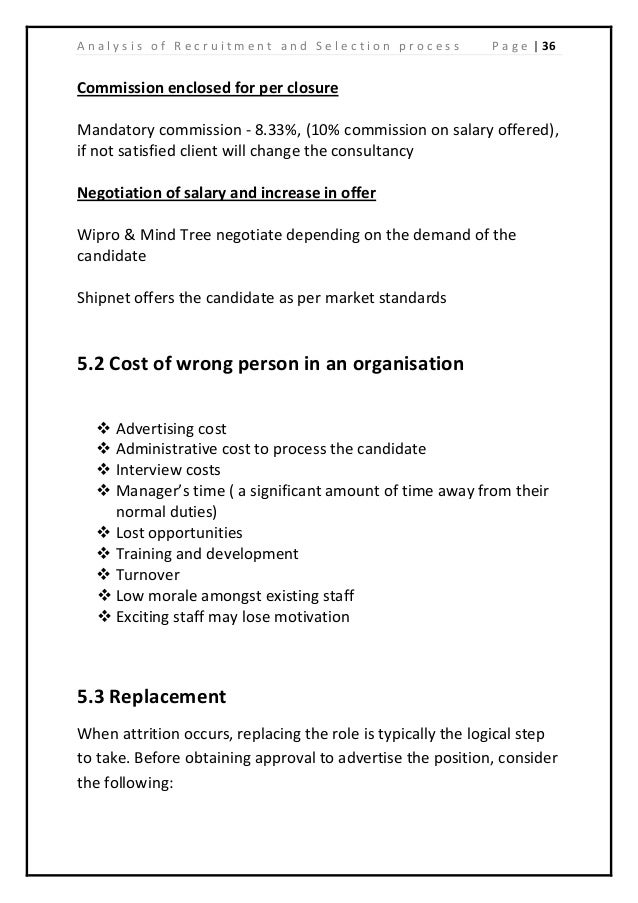 Analysis of Recruitment and Selection process Page | 36

Commission enclosed for per closure

Mandatory commission - 8.33%, (10% commission on salary offered), if not satisfied client will change the consultancy

Negotiation of salary and increase in offer

Wipro & Mind Tree negotiate depending on the demand of the candidate

Shipnet offers the candidate as per market standards

5.2 Cost of wrong person in an organisation

❖ Advertising cost
❖ Administrative cost to process the candidate
❖ Interview costs
❖ Manager's time ( a significant amount of time away from their normal duties)
❖ Lost opportunities
❖ Training and development
❖ Turnover
❖ Low morale amongst existing staff
❖ Exciting staff may lose motivation

5.3 Replacement

When attrition occurs, replacing the role is typically the logical step to take. Before obtaining approval to advertise the position, consider the following: